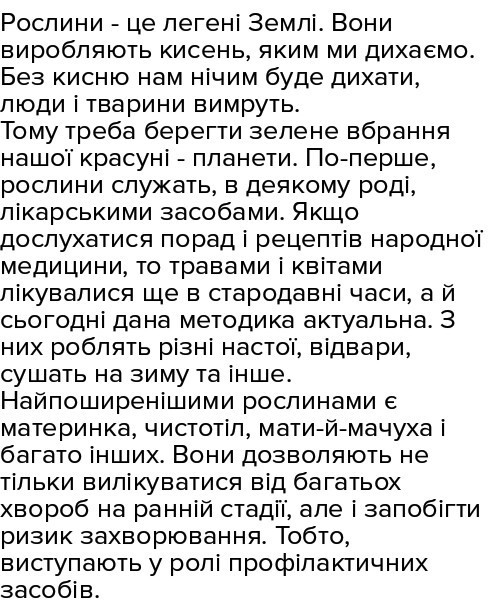 Рослини - це легені Землі. Вони виробляють кисень, яким ми дихаємо. Без кисню нам нічим буде дихати, люди і тварини вимруть.

Тому треба берегти зелене вбрання нашої красуні - планети. По-перше, рослини служать, в деякому роді, лікарськими засобами. Якщо дослухатися порад і рецептів народної медицини, то травами і квітами лікувалися ще в стародавні часи, а й сьогодні дана методика актуальна. З них роблять різні настої, відвари, сушать на зиму та інше.

Найпоширенішими рослинами є материнка, чистотіл, мати-й-мачуха і багато інших. Вони дозволяють не тільки вилікуватися від багатьох хвороб на ранній стадії, але і запобігти ризик захворювання. Тобто, виступають у ролі профілактичних засобів.